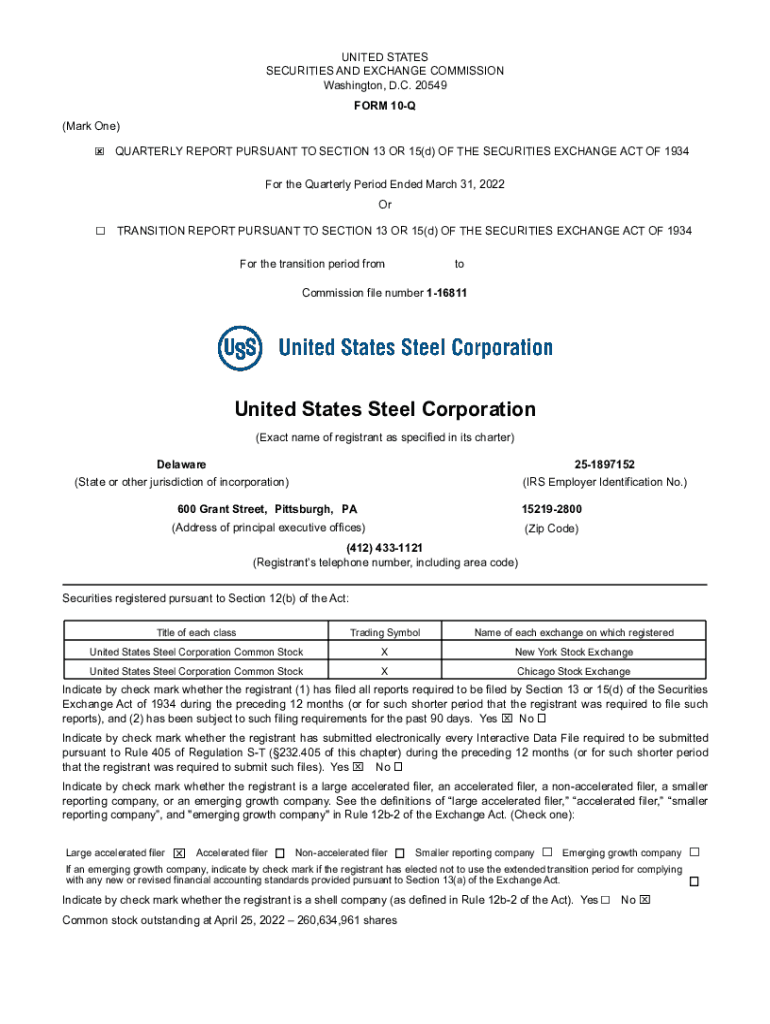 UNITED STATES
SECURITIES AND EXCHANGE COMMISSION
Washington, D.C. 20549

FORM 10-Q

(Mark One)

☒ QUARTERLY REPORT PURSUANT TO SECTION 13 OR 15(d) OF THE SECURITIES EXCHANGE ACT OF 1934

For the Quarterly Period Ended March 31, 2022

Or

☐ TRANSITION REPORT PURSUANT TO SECTION 13 OR 15(d) OF THE SECURITIES EXCHANGE ACT OF 1934

For the transition period from to

Commission file number 1-16811

USS United States Steel Corporation

United States Steel Corporation

(Exact name of registrant as specified in its charter)

Delaware
(State or other jurisdiction of incorporation)

25-1897152
(IRS Employer Identification No.)

600 Grant Street, Pittsburgh, PA
(Address of principal executive offices)

15219-2800
(Zip Code)

(412) 433-1121
(Registrant's telephone number, including area code)

Securities registered pursuant to Section 12(b) of the Act:

| Title of each class | Trading Symbol | Name of each exchange on which registered |
|---|---|---|
| United States Steel Corporation Common Stock | X | New York Stock Exchange |
| United States Steel Corporation Common Stock | X | Chicago Stock Exchange |

Indicate by check mark whether the registrant (1) has filed all reports required to be filed by Section 13 or 15(d) of the Securities Exchange Act of 1934 during the preceding 12 months (or for such shorter period that the registrant was required to file such reports), and (2) has been subject to such filing requirements for the past 90 days. Yes ☒ No ☐

Indicate by check mark whether the registrant has submitted electronically every Interactive Data File required to be submitted pursuant to Rule 405 of Regulation S-T (§232.405 of this chapter) during the preceding 12 months (or for such shorter period that the registrant was required to submit such files). Yes ☒ No ☐

Indicate by check mark whether the registrant is a large accelerated filer, an accelerated filer, a non-accelerated filer, a smaller reporting company, or an emerging growth company. See the definitions of "large accelerated filer," "accelerated filer," "smaller reporting company", and "emerging growth company" in Rule 12b-2 of the Exchange Act. (Check one):

Large accelerated filer ☒ Accelerated filer ☐ Non-accelerated filer ☐ Smaller reporting company ☐ Emerging growth company ☐

If an emerging growth company, indicate by check mark if the registrant has elected not to use the extended transition period for complying with any new or revised financial accounting standards provided pursuant to Section 13(a) of the Exchange Act. ☐

Indicate by check mark whether the registrant is a shell company (as defined in Rule 12b-2 of the Act). Yes ☐ No ☒

Common stock outstanding at April 25, 2022 – 260,634,961 shares